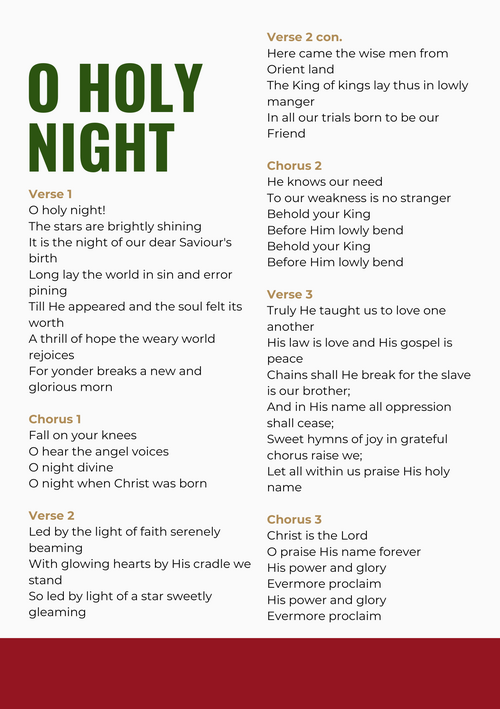 O HOLY NIGHT

Verse 1
O holy night!
The stars are brightly shining
It is the night of our dear Saviour's birth
Long lay the world in sin and error pining
Till He appeared and the soul felt its worth
A thrill of hope the weary world rejoices
For yonder breaks a new and glorious morn

Chorus 1
Fall on your knees
O hear the angel voices
O night divine
O night when Christ was born

Verse 2
Led by the light of faith serenely beaming
With glowing hearts by His cradle we stand
So led by light of a star sweetly gleaming

Verse 2 con.
Here came the wise men from Orient land
The King of kings lay thus in lowly manger
In all our trials born to be our Friend

Chorus 2
He knows our need
To our weakness is no stranger
Behold your King
Before Him lowly bend
Behold your King
Before Him lowly bend

Verse 3
Truly He taught us to love one another
His law is love and His gospel is peace
Chains shall He break for the slave is our brother;
And in His name all oppression shall cease;
Sweet hymns of joy in grateful chorus raise we;
Let all within us praise His holy name

Chorus 3
Christ is the Lord
O praise His name forever
His power and glory
Evermore proclaim
His power and glory
Evermore proclaim